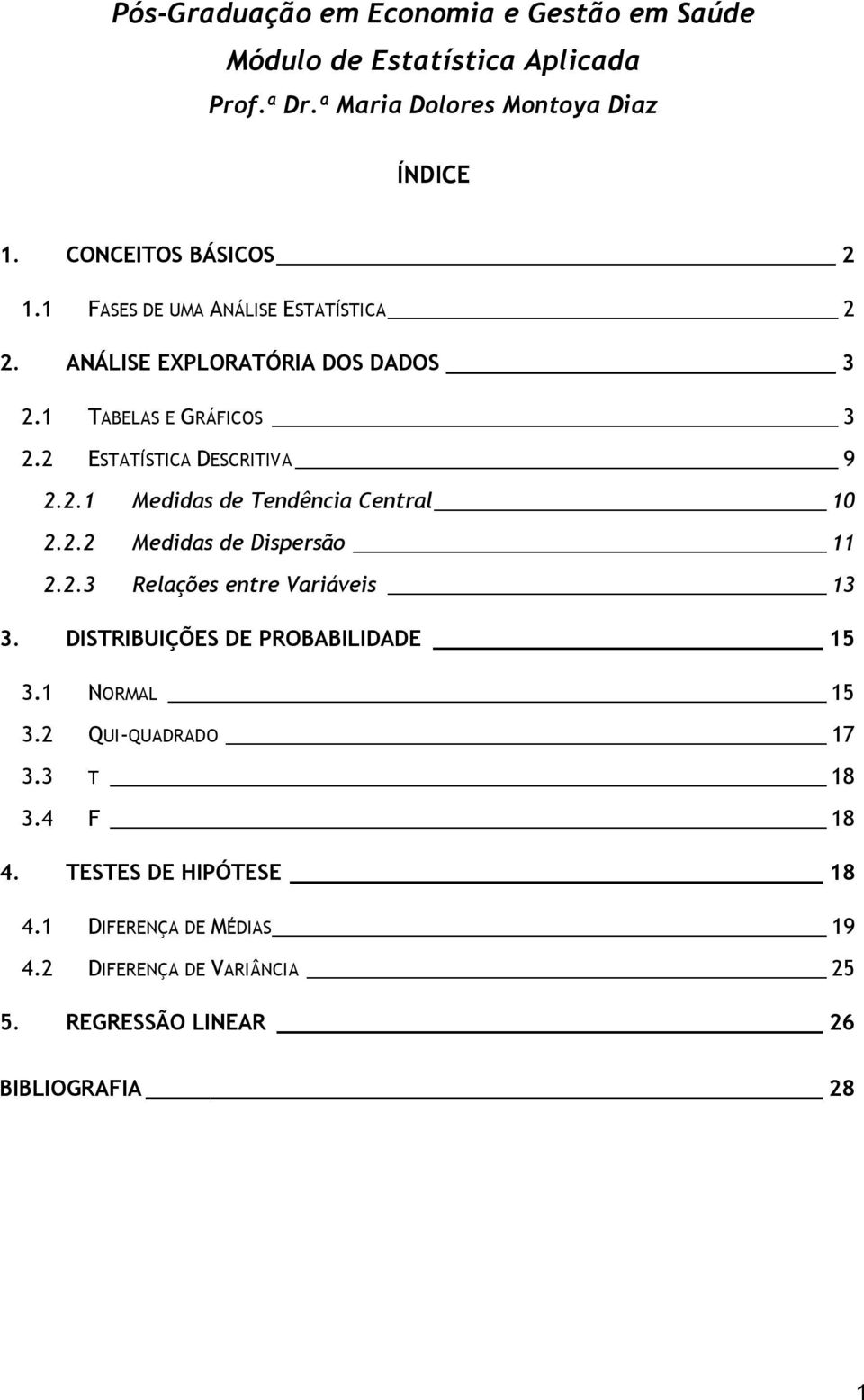 Pós-Graduação em Economia e Gestão em Saúde
Módulo de Estatística Aplicada
Prof.ª Dr.ª Maria Dolores Montoya Diaz

ÍNDICE

1. CONCEITOS BÁSICOS 2
1.1 FASES DE UMA ANÁLISE ESTATÍSTICA 2
2. ANÁLISE EXPLORATÓRIA DOS DADOS 3
2.1 TABELAS E GRÁFICOS 3
2.2 ESTATÍSTICA DESCRITIVA 9
2.2.1 Medidas de Tendência Central 10
2.2.2 Medidas de Dispersão 11
2.2.3 Relações entre Variáveis 13
3. DISTRIBUIÇÕES DE PROBABILIDADE 15
3.1 NORMAL 15
3.2 QUI-QUADRADO 17
3.3 T 18
3.4 F 18
4. TESTES DE HIPÓTESE 18
4.1 DIFERENÇA DE MÉDIAS 19
4.2 DIFERENÇA DE VARIÂNCIA 25
5. REGRESSÃO LINEAR 26
BIBLIOGRAFIA 28

1